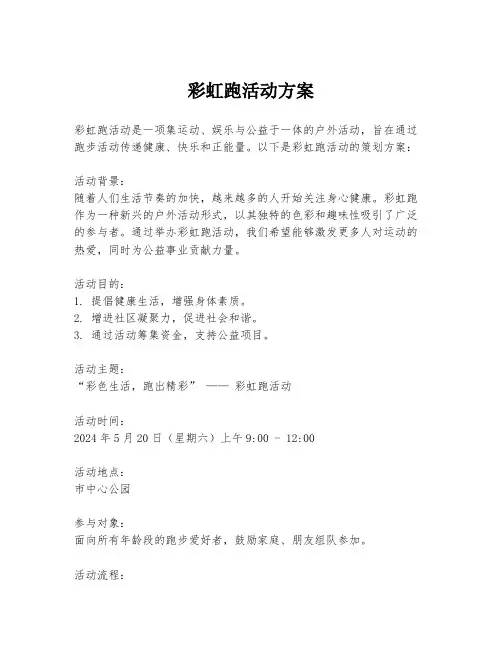 彩虹跑活动方案

彩虹跑活动是一项集运动、娱乐与公益于一体的户外活动，旨在通过跑步活动传递健康、快乐和正能量。以下是彩虹跑活动的策划方案：

活动背景：
随着人们生活节奏的加快，越来越多的人开始关注身心健康。彩虹跑作为一种新兴的户外活动形式，以其独特的色彩和趣味性吸引了广泛的参与者。通过举办彩虹跑活动，我们希望能够激发更多人对运动的热爱，同时为公益事业贡献力量。

活动目的：
1. 提倡健康生活，增强身体素质。
2. 增进社区凝聚力，促进社会和谐。
3. 通过活动筹集资金，支持公益项目。

活动主题：
“彩色生活，跑出精彩” —— 彩虹跑活动

活动时间：
2024 年 5 月 20 日（星期六）上午 9:00 - 12:00

活动地点：
市中心公园

参与对象：
面向所有年龄段的跑步爱好者，鼓励家庭、朋友组队参加。

活动流程：